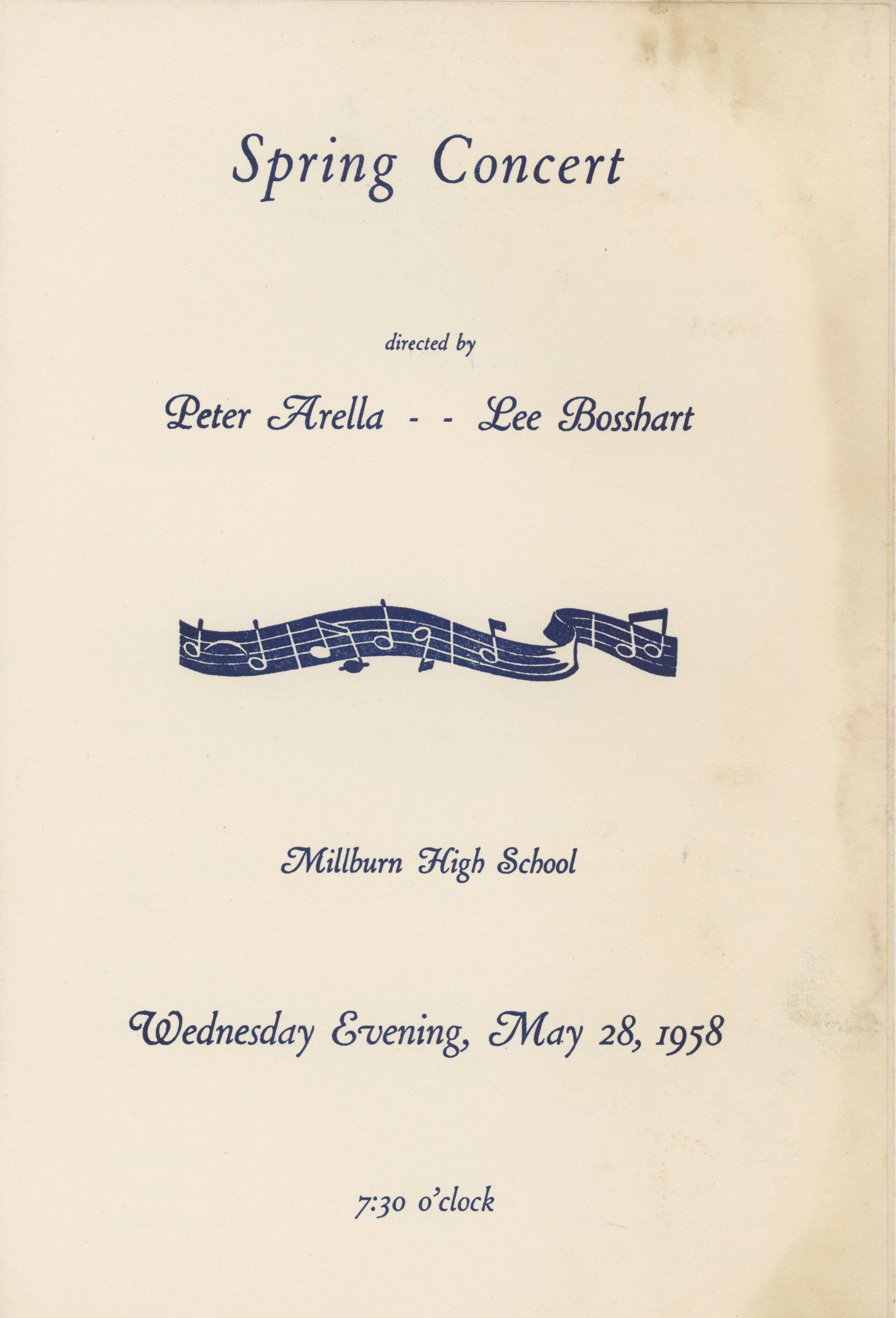 Spring Concert

directed by

Peter Arella - - Lee Bosshart

Millburn High School

Wednesday Evening, May 28, 1958

7:30 o'clock